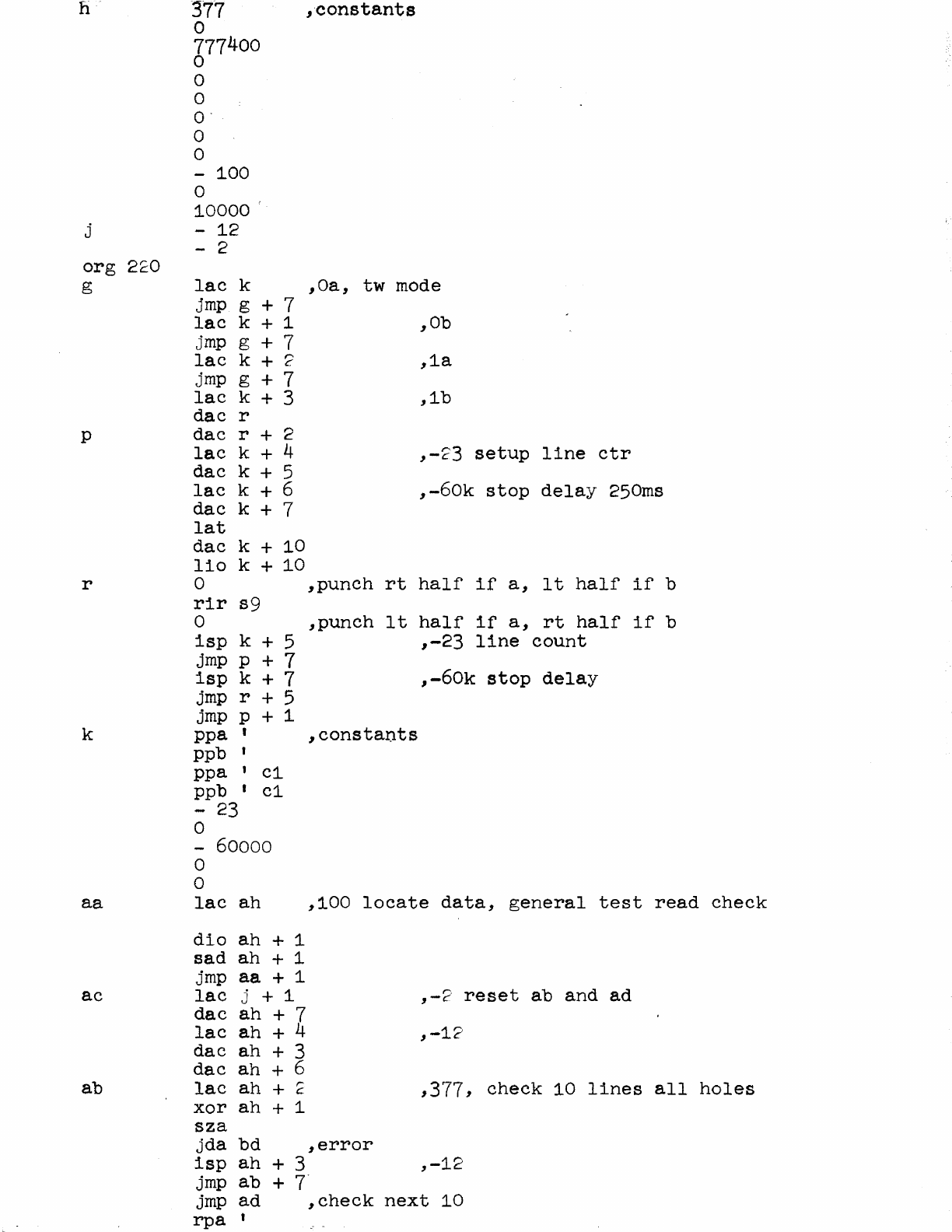 h 377 ,constants
0
777400
0
0
0
0
0
0
- 100
0
10000
j - 12
- 2
org 220
g lac k ,0a, tw mode
jmp g + 7
lac k + 1 ,0b
jmp g + 7
lac k + 2 ,1a
jmp g + 7
lac k + 3 ,1b
dac r
p dac r + 2
lac k + 4 ,-23 setup line ctr
dac k + 5
lac k + 6 ,-60k stop delay 250ms
dac k + 7
lat
dac k + 10
lio k + 10
r 0 ,punch rt half if a, lt half if b
rir s9
0 ,punch lt half if a, rt half if b
isp k + 5 ,-23 line count
jmp p + 7
isp k + 7 ,-60k stop delay
jmp r + 5
jmp p + 1
k ppa ' ,constants
ppb '
ppa ' c1
ppb ' c1
- 23
0
- 60000
0
0
aa lac ah ,100 locate data, general test read check

dio ah + 1
sad ah + 1
jmp aa + 1
ac lac j + 1 ,-2 reset ab and ad
dac ah + 7
lac ah + 4 ,-12
dac ah + 3
dac ah + 6
ab lac ah + 2 ,377, check 10 lines all holes
xor ah + 1
sza
jda bd ,error
isp ah + 3 ,-12
jmp ab + 7
jmp ad ,check next 10
rpa '